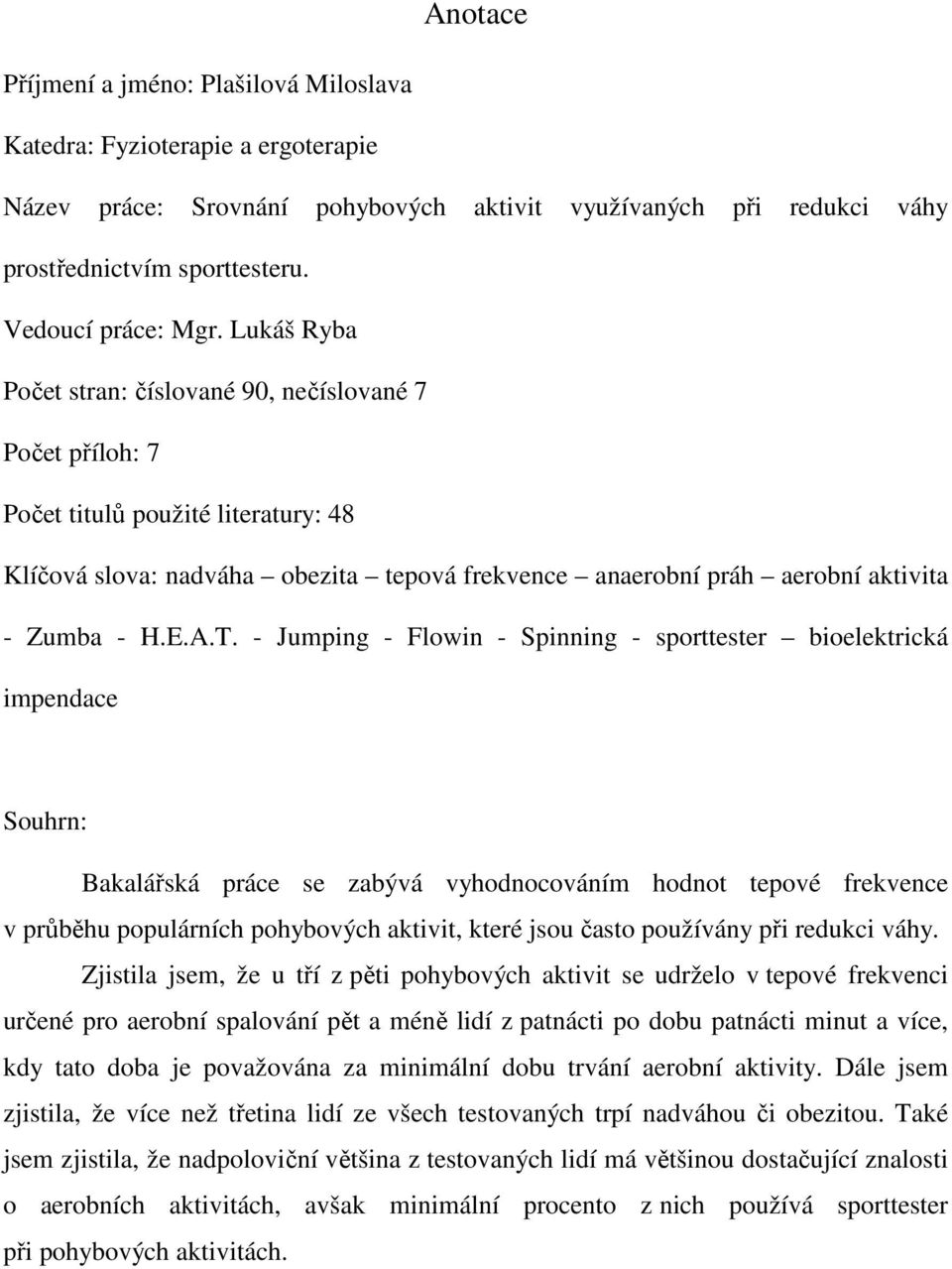 Anotace

Příjmení a jméno: Plašilová Miloslava

Katedra: Fyzioterapie a ergoterapie

Název práce: Srovnání pohybových aktivit využívaných při redukci váhy prostřednictvím sporttesteru.

Vedoucí práce: Mgr. Lukáš Ryba

Počet stran: číslované 90, nečíslované 7

Počet příloh: 7

Počet titulů použité literatury: 48

Klíčová slova: nadváha – obezita – tepová frekvence – anaerobní práh – aerobní aktivita - Zumba - H.E.A.T. - Jumping - Flowin - Spinning - sporttester – bioelektrická impendace

Souhrn:

Bakalářská práce se zabývá vyhodnocováním hodnot tepové frekvence v průběhu populárních pohybových aktivit, které jsou často používány při redukci váhy.

Zjistila jsem, že u tří z pěti pohybových aktivit se udrželo v tepové frekvenci určené pro aerobní spalování pět a méně lidí z patnácti po dobu patnácti minut a více, kdy tato doba je považována za minimální dobu trvání aerobní aktivity. Dále jsem zjistila, že více než třetina lidí ze všech testovaných trpí nadváhou či obezitou. Také jsem zjistila, že nadpoloviční většina z testovaných lidí má většinou dostačující znalosti o aerobních aktivitách, avšak minimální procento z nich používá sporttester při pohybových aktivitách.